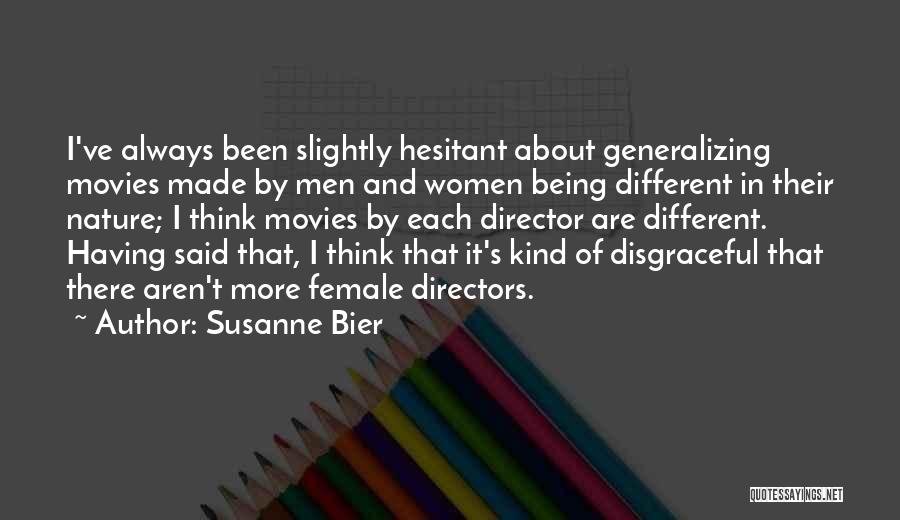 I've always been slightly hesitant about generalizing movies made by men and women being different in their nature; I think movies by each director are different. Having said that, I think that it's kind of disgraceful that there aren't more female directors.

~ Author: Susanne Bier

QUOTESSAYINGS.NET